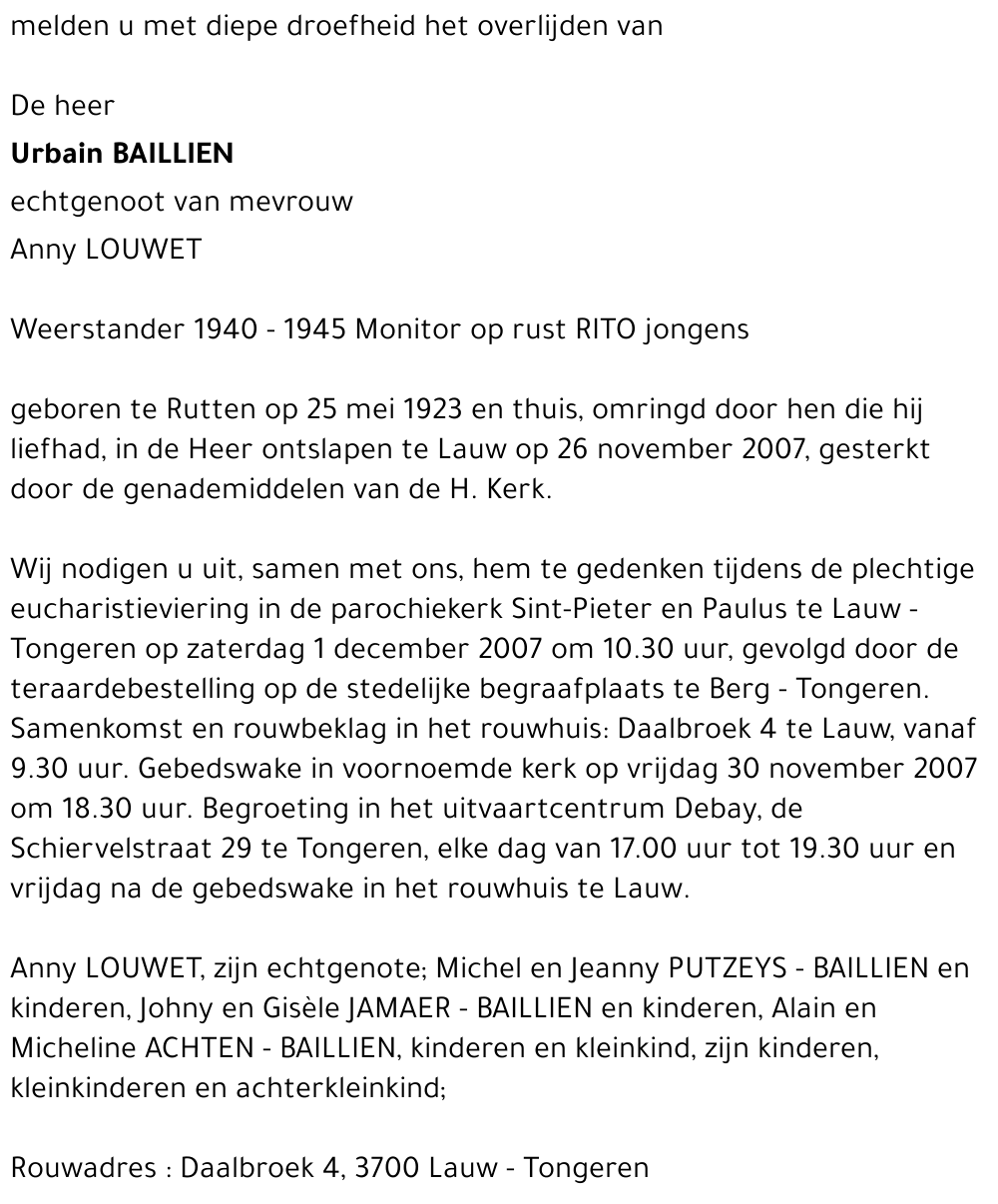 melden u met diepe droefheid het overlijden van

De heer

Urbain BAILLIEN

echtgenoot van mevrouw

Anny LOUWET

Weerstander 1940 - 1945 Monitor op rust RITO jongens

geboren te Rutten op 25 mei 1923 en thuis, omringd door hen die hij liefhad, in de Heer ontslapen te Lauw op 26 november 2007, gesterkt door de genademiddelen van de H. Kerk.

Wij nodigen u uit, samen met ons, hem te gedenken tijdens de plechtige eucharistieviering in de parochiekerk Sint-Pieter en Paulus te Lauw - Tongeren op zaterdag 1 december 2007 om 10.30 uur, gevolgd door de teraardebestelling op de stedelijke begraafplaats te Berg - Tongeren. Samenkomst en rouwbeklag in het rouwhuis: Daalbroek 4 te Lauw, vanaf 9.30 uur. Gebedswake in voornoemde kerk op vrijdag 30 november 2007 om 18.30 uur. Begroeting in het uitvaartcentrum Debay, de Schiervelstraat 29 te Tongeren, elke dag van 17.00 uur tot 19.30 uur en vrijdag na de gebedswake in het rouwhuis te Lauw.

Anny LOUWET, zijn echtgenote; Michel en Jeanny PUTZEYS - BAILLIEN en kinderen, Johny en Gisèle JAMAER - BAILLIEN en kinderen, Alain en Micheline ACHTEN - BAILLIEN, kinderen en kleinkind, zijn kinderen, kleinkinderen en achterkleinkind;

Rouwadres : Daalbroek 4, 3700 Lauw - Tongeren